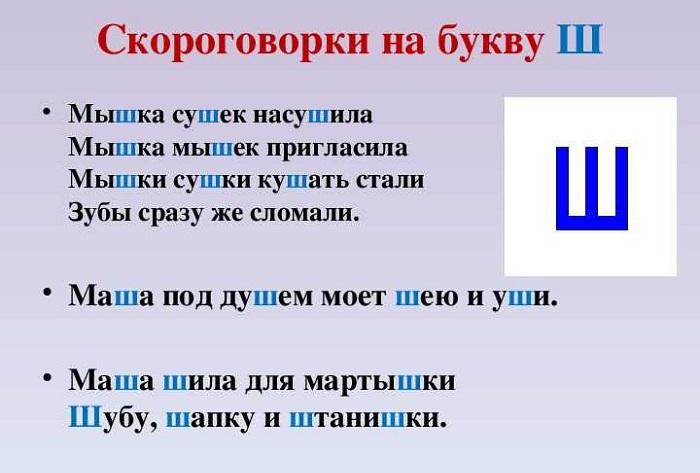 Скороговорки на букву Ш

• Мышка сушек насушила
Мышка мышек пригласила
Мышки сушки кушать стали
Зубы сразу же сломали.

Ш

• Маша под душем моет шею и уши.

• Маша шила для мартышки
Шубу, шапку и штанишки.